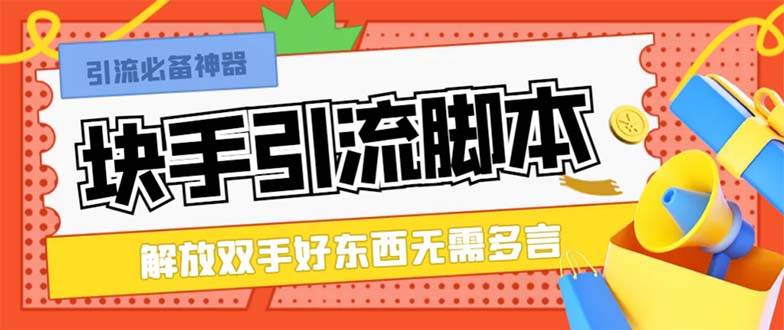 引流必备神器

块手引流脚本

解放双手好东西无需多言